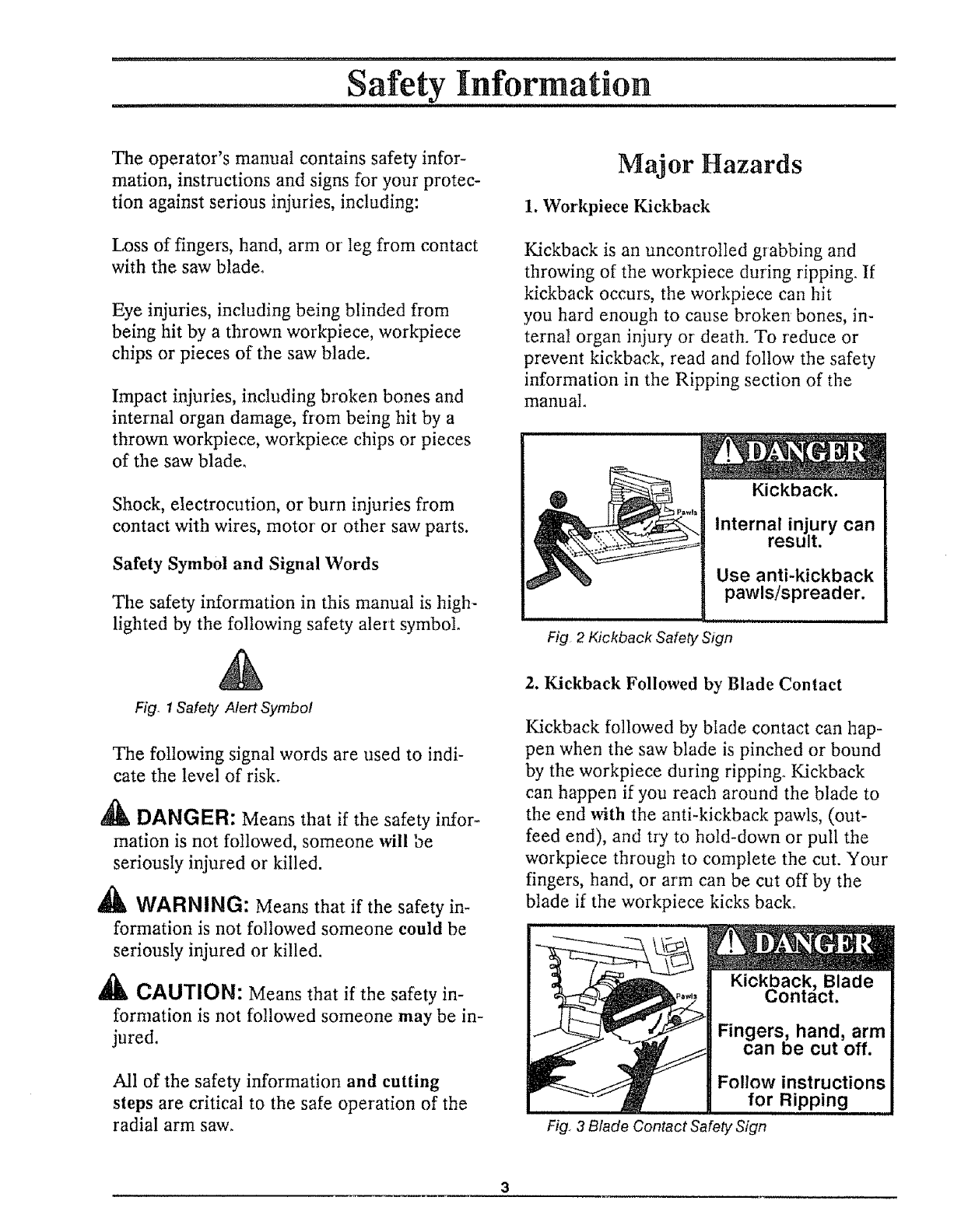 Safety Information

The operator's manual contains safety information, instructions and signs for your protection against serious injuries, including:

Loss of fingers, hand, arm or leg from contact with the saw blade.

Eye injuries, including being blinded from being hit by a thrown workpiece, workpiece chips or pieces of the saw blade.

Impact injuries, including broken bones and internal organ damage, from being hit by a thrown workpiece, workpiece chips or pieces of the saw blade.

Shock, electrocution, or burn injuries from contact with wires, motor or other saw parts.

Safety Symbol and Signal Words

The safety information in this manual is highlighted by the following safety alert symbol.

Fig. 1 Safety Alert Symbol

The following signal words are used to indicate the level of risk.

DANGER: Means that if the safety information is not followed, someone will be seriously injured or killed.

WARNING: Means that if the safety information is not followed someone could be seriously injured or killed.

CAUTION: Means that if the safety information is not followed someone may be injured.

All of the safety information and cutting steps are critical to the safe operation of the radial arm saw.

Major Hazards

1. Workpiece Kickback

Kickback is an uncontrolled grabbing and throwing of the workpiece during ripping. If kickback occurs, the workpiece can hit you hard enough to cause broken bones, internal organ injury or death. To reduce or prevent kickback, read and follow the safety information in the Ripping section of the manual.

Pawls

DANGER

Kickback.

Internal injury can result.

Use anti-kickback pawls/spreader.

Fig. 2 Kickback Safety Sign

2. Kickback Followed by Blade Contact

Kickback followed by blade contact can happen when the saw blade is pinched or bound by the workpiece during ripping. Kickback can happen if you reach around the blade to the end with the anti-kickback pawls, (outfeed end), and try to hold-down or pull the workpiece through to complete the cut. Your fingers, hand, or arm can be cut off by the blade if the workpiece kicks back.

Pawls

DANGER

Kickback, Blade Contact.

Fingers, hand, arm can be cut off.

Follow instructions for Ripping

Fig. 3 Blade Contact Safety Sign

3